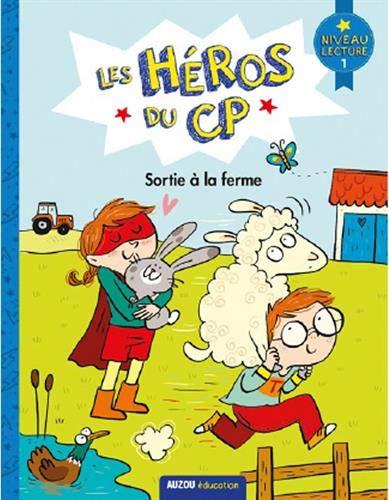 NIVEAU LECTURE 1

LES HÉROS DU CP

Sortie à la ferme

T

AUZOU éducation